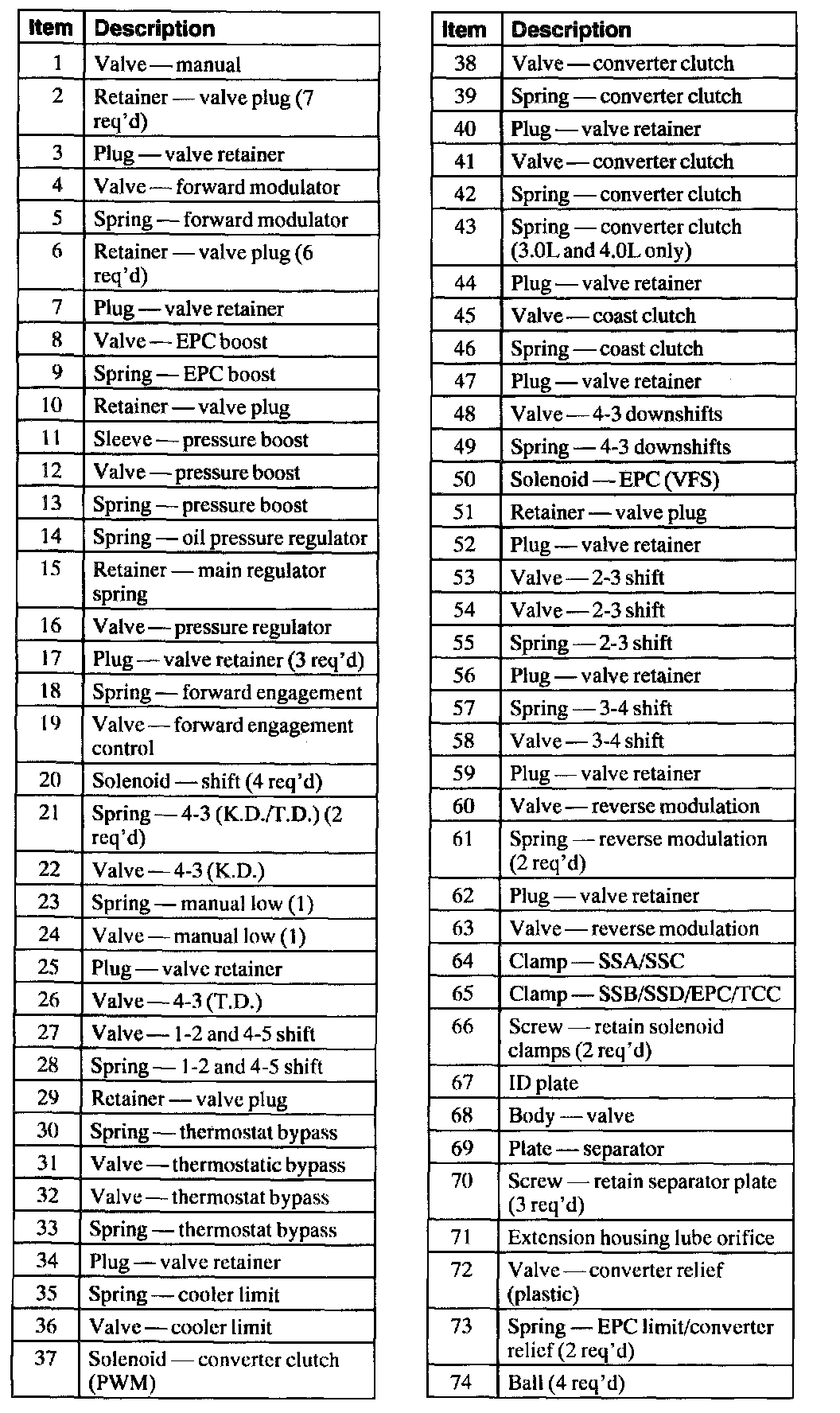 | Item | Description |
|---|---|
| 1 | Valve — manual |
| 2 | Retainer — valve plug (7 req'd) |
| 3 | Plug — valve retainer |
| 4 | Valve — forward modulator |
| 5 | Spring — forward modulator |
| 6 | Retainer — valve plug (6 req'd) |
| 7 | Plug — valve retainer |
| 8 | Valve — EPC boost |
| 9 | Spring — EPC boost |
| 10 | Retainer — valve plug |
| 11 | Sleeve — pressure boost |
| 12 | Valve — pressure boost |
| 13 | Spring — pressure boost |
| 14 | Spring — oil pressure regulator |
| 15 | Retainer — main regulator spring |
| 16 | Valve — pressure regulator |
| 17 | Plug — valve retainer (3 req'd) |
| 18 | Spring — forward engagement |
| 19 | Valve — forward engagement control |
| 20 | Solenoid — shift (4 req'd) |
| 21 | Spring — 4-3 (K.D./T.D.) (2 req'd) |
| 22 | Valve — 4-3 (K.D.) |
| 23 | Spring — manual low (1) |
| 24 | Valve — manual low (1) |
| 25 | Plug — valve retainer |
| 26 | Valve — 4-3 (T.D.) |
| 27 | Valve — 1-2 and 4-5 shift |
| 28 | Spring — 1-2 and 4-5 shift |
| 29 | Retainer — valve plug |
| 30 | Spring — thermostat bypass |
| 31 | Valve — thermostatic bypass |
| 32 | Valve — thermostat bypass |
| 33 | Spring — thermostat bypass |
| 34 | Plug — valve retainer |
| 35 | Spring — cooler limit |
| 36 | Valve — cooler limit |
| 37 | Solenoid — converter clutch (PWM) |

| Item | Description |
|---|---|
| 38 | Valve — converter clutch |
| 39 | Spring — converter clutch |
| 40 | Plug — valve retainer |
| 41 | Valve — converter clutch |
| 42 | Spring — converter clutch |
| 43 | Spring — converter clutch (3.0L and 4.0L only) |
| 44 | Plug — valve retainer |
| 45 | Valve — coast clutch |
| 46 | Spring — coast clutch |
| 47 | Plug — valve retainer |
| 48 | Valve — 4-3 downshifts |
| 49 | Spring — 4-3 downshifts |
| 50 | Solenoid — EPC (VFS) |
| 51 | Retainer — valve plug |
| 52 | Plug — valve retainer |
| 53 | Valve — 2-3 shift |
| 54 | Valve — 2-3 shift |
| 55 | Spring — 2-3 shift |
| 56 | Plug — valve retainer |
| 57 | Spring — 3-4 shift |
| 58 | Valve — 3-4 shift |
| 59 | Plug — valve retainer |
| 60 | Valve — reverse modulation |
| 61 | Spring — reverse modulation (2 req'd) |
| 62 | Plug — valve retainer |
| 63 | Valve — reverse modulation |
| 64 | Clamp — SSA/SSC |
| 65 | Clamp — SSB/SSD/EPC/TCC |
| 66 | Screw — retain solenoid clamps (2 req'd) |
| 67 | ID plate |
| 68 | Body — valve |
| 69 | Plate — separator |
| 70 | Screw — retain separator plate (3 req'd) |
| 71 | Extension housing lube orifice |
| 72 | Valve — converter relief (plastic) |
| 73 | Spring — EPC limit/converter relief (2 req'd) |
| 74 | Ball (4 req'd) |